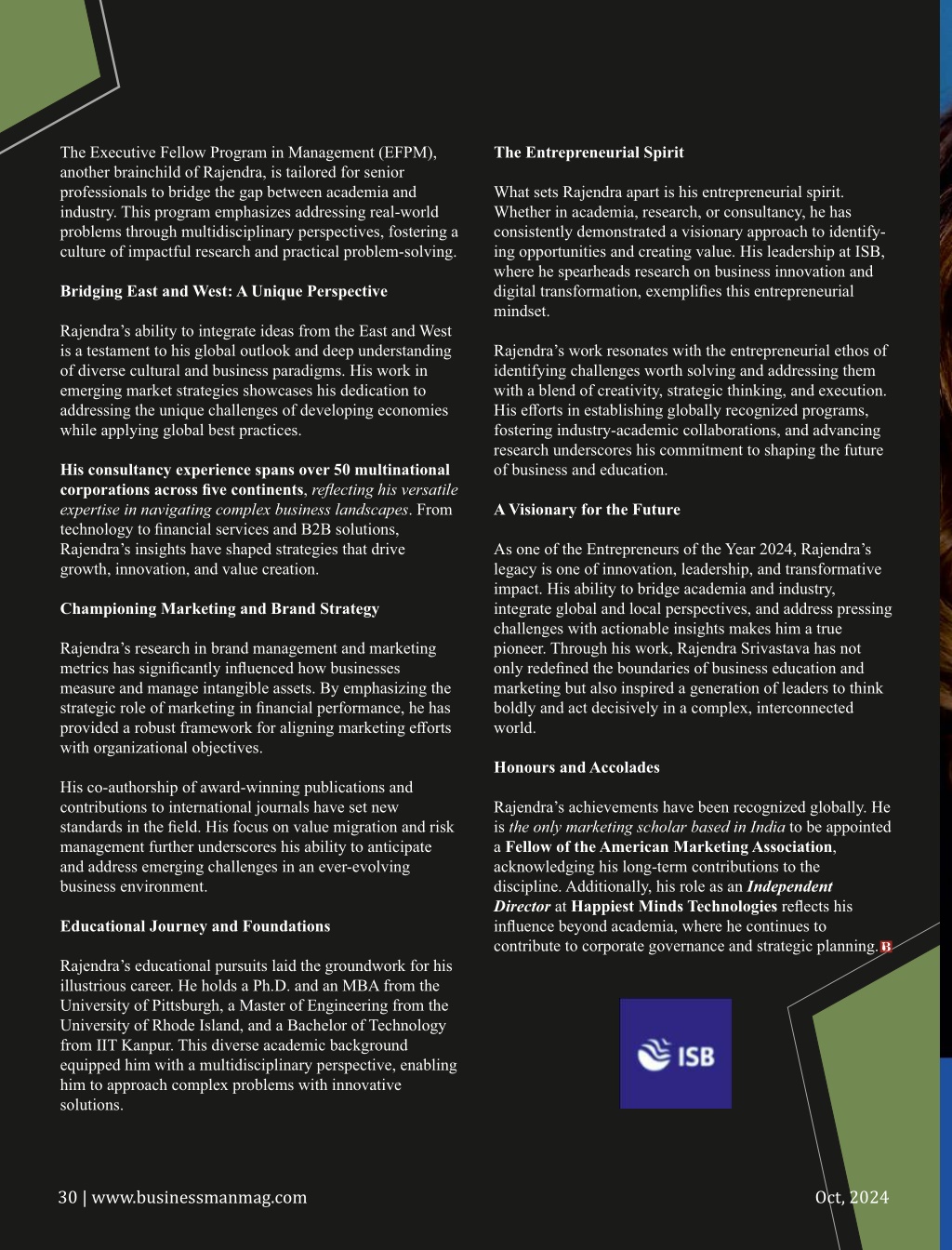 The Executive Fellow Program in Management (EFPM), another brainchild of Rajendra, is tailored for senior professionals to bridge the gap between academia and industry. This program emphasizes addressing real-world problems through multidisciplinary perspectives, fostering a culture of impactful research and practical problem-solving.

Bridging East and West: A Unique Perspective

Rajendra's ability to integrate ideas from the East and West is a testament to his global outlook and deep understanding of diverse cultural and business paradigms. His work in emerging market strategies showcases his dedication to addressing the unique challenges of developing economies while applying global best practices.

His consultancy experience spans over 50 multinational corporations across five continents, reflecting his versatile expertise in navigating complex business landscapes. From technology to financial services and B2B solutions, Rajendra's insights have shaped strategies that drive growth, innovation, and value creation.

Championing Marketing and Brand Strategy

Rajendra's research in brand management and marketing metrics has significantly influenced how businesses measure and manage intangible assets. By emphasizing the strategic role of marketing in financial performance, he has provided a robust framework for aligning marketing efforts with organizational objectives.

His co-authorship of award-winning publications and contributions to international journals have set new standards in the field. His focus on value migration and risk management further underscores his ability to anticipate and address emerging challenges in an ever-evolving business environment.

Educational Journey and Foundations

Rajendra's educational pursuits laid the groundwork for his illustrious career. He holds a Ph.D. and an MBA from the University of Pittsburgh, a Master of Engineering from the University of Rhode Island, and a Bachelor of Technology from IIT Kanpur. This diverse academic background equipped him with a multidisciplinary perspective, enabling him to approach complex problems with innovative solutions.

The Entrepreneurial Spirit

What sets Rajendra apart is his entrepreneurial spirit. Whether in academia, research, or consultancy, he has consistently demonstrated a visionary approach to identifying opportunities and creating value. His leadership at ISB, where he spearheads research on business innovation and digital transformation, exemplifies this entrepreneurial mindset.

Rajendra's work resonates with the entrepreneurial ethos of identifying challenges worth solving and addressing them with a blend of creativity, strategic thinking, and execution. His efforts in establishing globally recognized programs, fostering industry-academic collaborations, and advancing research underscores his commitment to shaping the future of business and education.

A Visionary for the Future

As one of the Entrepreneurs of the Year 2024, Rajendra's legacy is one of innovation, leadership, and transformative impact. His ability to bridge academia and industry, integrate global and local perspectives, and address pressing challenges with actionable insights makes him a true pioneer. Through his work, Rajendra Srivastava has not only redefined the boundaries of business education and marketing but also inspired a generation of leaders to think boldly and act decisively in a complex, interconnected world.

Honours and Accolades

Rajendra's achievements have been recognized globally. He is the only marketing scholar based in India to be appointed a Fellow of the American Marketing Association, acknowledging his long-term contributions to the discipline. Additionally, his role as an Independent Director at Happiest Minds Technologies reflects his influence beyond academia, where he continues to contribute to corporate governance and strategic planning. B

ISB

30 | www.businessmanmag.com

Oct, 2024